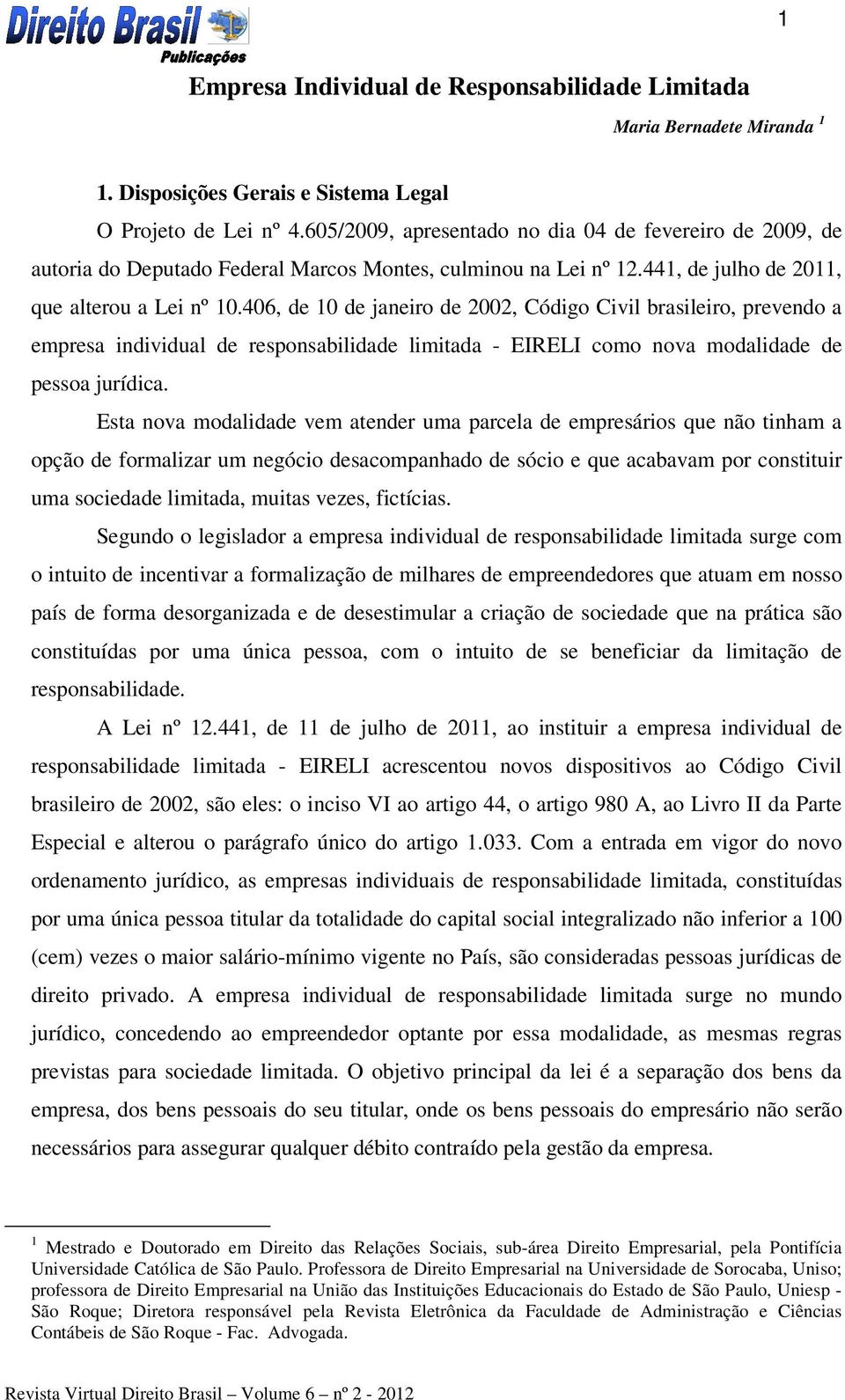 Direito Brasil
Publicações

1

Empresa Individual de Responsabilidade Limitada

Maria Bernadete Miranda $^1$

1. Disposições Gerais e Sistema Legal

O Projeto de Lei nº 4.605/2009, apresentado no dia 04 de fevereiro de 2009, de autoria do Deputado Federal Marcos Montes, culminou na Lei nº 12.441, de julho de 2011, que alterou a Lei nº 10.406, de 10 de janeiro de 2002, Código Civil brasileiro, prevendo a empresa individual de responsabilidade limitada - EIRELI como nova modalidade de pessoa jurídica.

Esta nova modalidade vem atender uma parcela de empresários que não tinham a opção de formalizar um negócio desacompanhado de sócio e que acabavam por constituir uma sociedade limitada, muitas vezes, fictícias.

Segundo o legislador a empresa individual de responsabilidade limitada surge com o intuito de incentivar a formalização de milhares de empreendedores que atuam em nosso país de forma desorganizada e de desestimular a criação de sociedade que na prática são constituídas por uma única pessoa, com o intuito de se beneficiar da limitação de responsabilidade.

A Lei nº 12.441, de 11 de julho de 2011, ao instituir a empresa individual de responsabilidade limitada - EIRELI acrescentou novos dispositivos ao Código Civil brasileiro de 2002, são eles: o inciso VI ao artigo 44, o artigo 980 A, ao Livro II da Parte Especial e alterou o parágrafo único do artigo 1.033. Com a entrada em vigor do novo ordenamento jurídico, as empresas individuais de responsabilidade limitada, constituídas por uma única pessoa titular da totalidade do capital social integralizado não inferior a 100 (cem) vezes o maior salário-mínimo vigente no País, são consideradas pessoas jurídicas de direito privado. A empresa individual de responsabilidade limitada surge no mundo jurídico, concedendo ao empreendedor optante por essa modalidade, as mesmas regras previstas para sociedade limitada. O objetivo principal da lei é a separação dos bens da empresa, dos bens pessoais do seu titular, onde os bens pessoais do empresário não serão necessários para assegurar qualquer débito contraído pela gestão da empresa.

$^1$ Mestrado e Doutorado em Direito das Relações Sociais, sub-área Direito Empresarial, pela Pontifícia Universidade Católica de São Paulo. Professora de Direito Empresarial na Universidade de Sorocaba, Uniso; professora de Direito Empresarial na União das Instituições Educacionais do Estado de São Paulo, Uniesp - São Roque; Diretora responsável pela Revista Eletrônica da Faculdade de Administração e Ciências Contábeis de São Roque - Fac. Advogada.

Revista Virtual Direito Brasil – Volume 6 – nº 2 - 2012